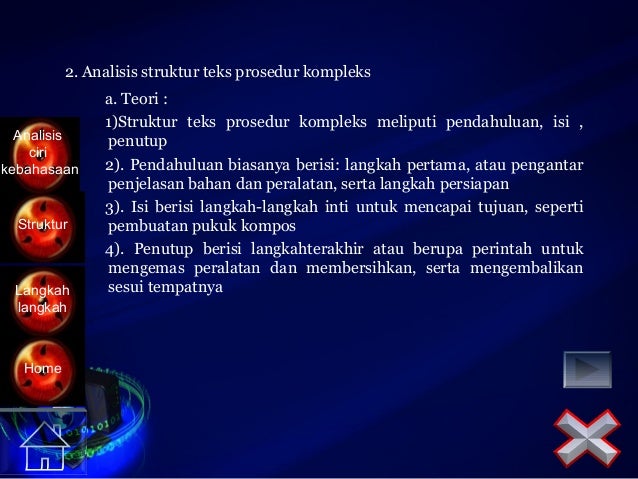 2. Analisis struktur teks prosedur kompleks

a. Teori :

1)Struktur teks prosedur kompleks meliputi pendahuluan, isi , penutup

2). Pendahuluan biasanya berisi: langkah pertama, atau pengantar penjelasan bahan dan peralatan, serta langkah persiapan

3). Isi berisi langkah-langkah inti untuk mencapai tujuan, seperti pembuatan pukuk kompos

4). Penutup berisi langkahterakhir atau berupa perintah untuk mengemas peralatan dan membersihkan, serta mengembalikan sesui tempatnya

Analisis ciri kebahasaan

Struktur

Langkah langkah

Home